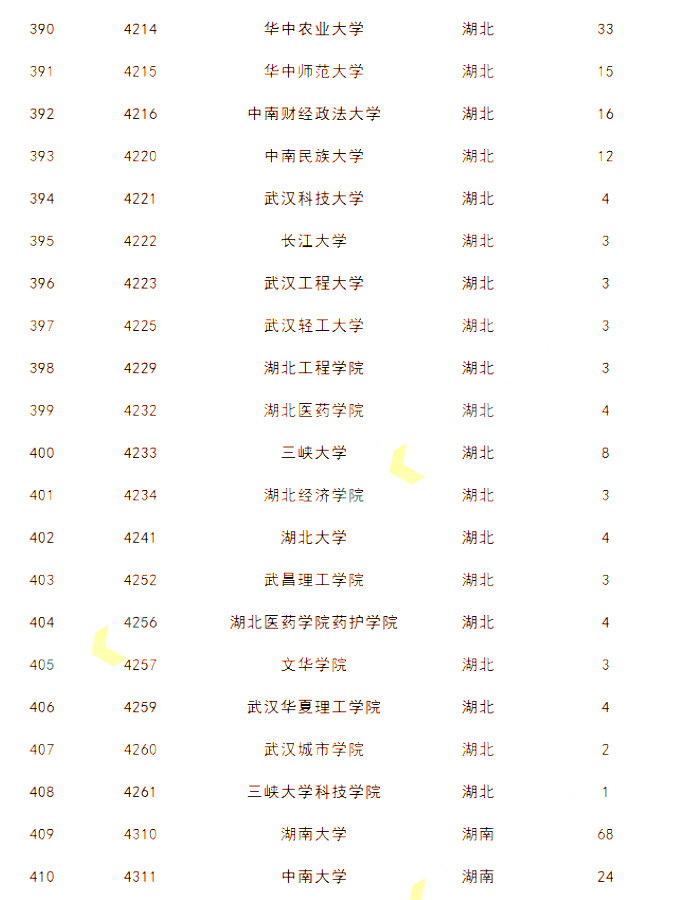 | 390 | 4214 | 华中农业大学 | 湖北 | 33 |
|---|---|---|---|---|
| 391 | 4215 | 华中师范大学 | 湖北 | 15 |
| 392 | 4216 | 中南财经政法大学 | 湖北 | 16 |
| 393 | 4220 | 中南民族大学 | 湖北 | 12 |
| 394 | 4221 | 武汉科技大学 | 湖北 | 4 |
| 395 | 4222 | 长江大学 | 湖北 | 3 |
| 396 | 4223 | 武汉工程大学 | 湖北 | 3 |
| 397 | 4225 | 武汉轻工大学 | 湖北 | 3 |
| 398 | 4229 | 湖北工程学院 | 湖北 | 3 |
| 399 | 4232 | 湖北医药学院 | 湖北 | 4 |
| 400 | 4233 | 三峡大学 | 湖北 | 8 |
| 401 | 4234 | 湖北经济学院 | 湖北 | 3 |
| 402 | 4241 | 湖北大学 | 湖北 | 4 |
| 403 | 4252 | 武昌理工学院 | 湖北 | 3 |
| 404 | 4256 | 湖北医药学院药护学院 | 湖北 | 4 |
| 405 | 4257 | 文华学院 | 湖北 | 3 |
| 406 | 4259 | 武汉华夏理工学院 | 湖北 | 4 |
| 407 | 4260 | 武汉城市学院 | 湖北 | 2 |
| 408 | 4261 | 三峡大学科技学院 | 湖北 | 1 |
| 409 | 4310 | 湖南大学 | 湖南 | 68 |
| 410 | 4311 | 中南大学 | 湖南 | 24 |